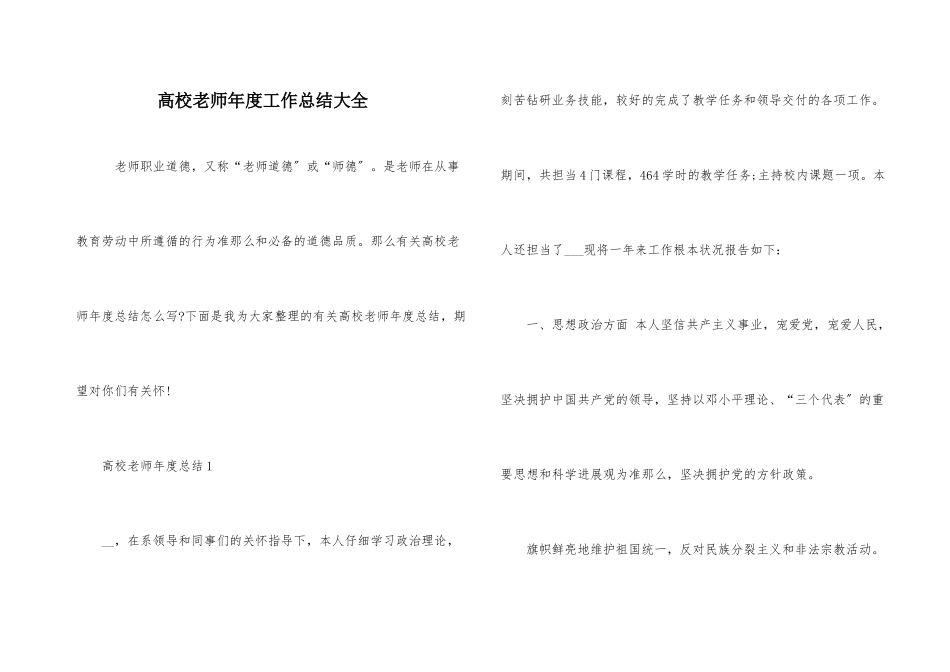 高校老师年度工作总结大全

老师职业道德，又称“老师道德”或“师德”。是老师在从事教育劳动中所遵循的行为准那么和必备的道德品质。那么有关高校老师年度总结怎么写?下面是我为大家整理的有关高校老师年度总结，期望对你们有关怀!

高校老师年度总结1

__，在系领导和同事们的关怀指导下，本人仔细学习政治理论，刻苦钻研业务技能，较好的完成了教学任务和领导交付的各项工作。期间，共担当4门课程，464学时的教学任务;主持校内课题一项。本人还担当了___现将一年来工作根本状况报告如下：

一、思想政治方面 本人坚信共产主义事业，宠爱党，宠爱人民，坚决拥护中国共产党的领导，坚持以邓小平理论、“三个代表”的重要思想和科学进展观为准那么，坚决拥护党的方针政策。

旗帜鲜亮地维护祖国统一，反对民族分裂主义和非法宗教活动。